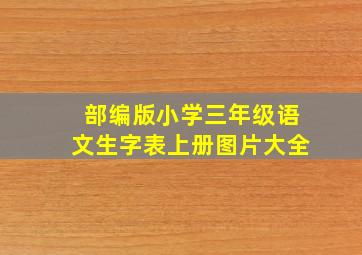 部编版小学三年级语文生字表上册图片大全